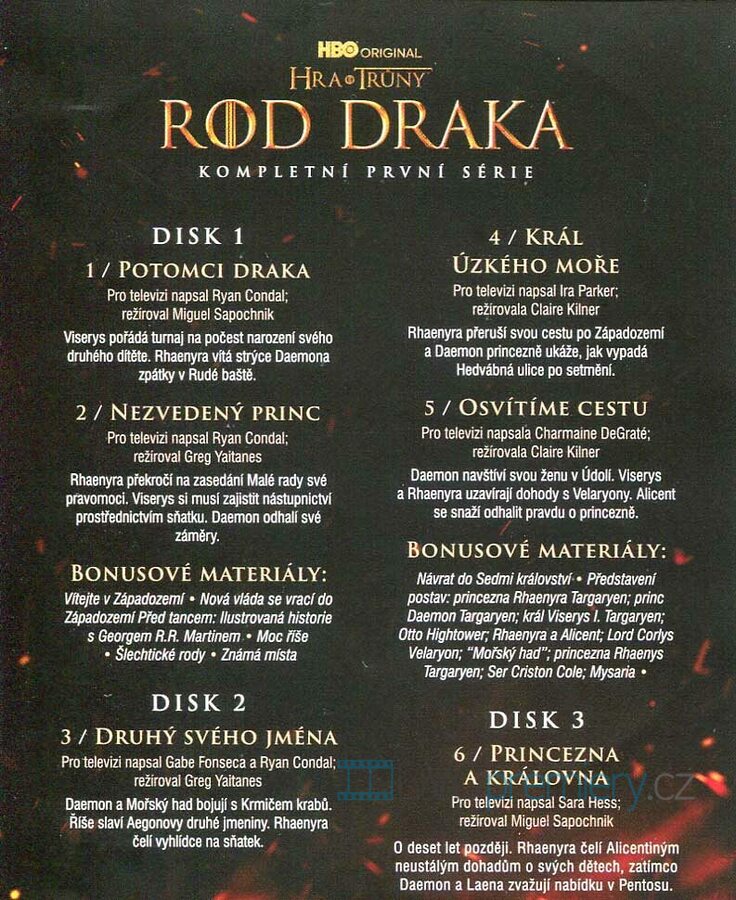 HBO ORIGINAL
HRA O TRŮNY
ROD DRAKA
KOMPLETNÍ PRVNÍ SÉRIE

DISK 1

1 / POTOMCI DRAKA
Pro televizi napsal Ryan Condal; režíroval Miguel Sapochnik
Viserys pořádá turnaj na počest narození svého druhého dítěte. Rhaenyra vítá strýce Daemona zpátky v Rudé baště.

2 / NEZVEDENÝ PRINC
Pro televizi napsal Ryan Condal; režíroval Greg Yaitanes
Rhaenyra překročí na zasedání Malé rady své pravomoci. Viserys si musí zajistit nástupnictví prostřednictvím sňatku. Daemon odhalí své záměry.

BONUSOVÉ MATERIÁLY:
Vítejte v Západozemí • Nová vláda se vrací do Západozemí Před tancem: Ilustrovaná historie s Georgem R.R. Martinem • Moc říše • Šlechtické rody • Známá místa

DISK 2

3 / DRUHÝ SVÉHO JMÉNA
Pro televizi napsal Gabe Fonseca a Ryan Condal; režíroval Greg Yaitanes
Daemon a Mořský had bojují s Krmičem krabů. Říše slaví Aegonovy druhé jmeniny. Rhaenyra čelí vyhlídce na sňatek.

4 / KRÁL ÚZKÉHO MOŘE
Pro televizi napsal Ira Parker; režírovala Claire Kilner
Rhaenyra přeruší svou cestu po Západozemí a Daemon princezně ukáže, jak vypadá Hedvábná ulice po setmění.

5 / OSVÍTÍME CESTU
Pro televizi napsala Charmaine DeGraté; režírovala Claire Kilner
Daemon navštíví svou ženu v Údolí. Viserys a Rhaenyra uzavírají dohody s Velaryony. Alicent se snaží odhalit pravdu o princezně.

BONUSOVÉ MATERIÁLY:
Návrat do Sedmi království • Představení postav: princezna Rhaenyra Targaryen; princ Daemon Targaryen; král Viserys I. Targaryen; Otto Hightower; Rhaenyra a Alicent; Lord Corlys Velaryon; "Mořský had"; princezna Rhaenys Targaryen; Ser Criston Cole; Mysaria •

DISK 3

6 / PRINCEZNA A KRÁLOVNA
Pro televizi napsal Sara Hess; režíroval Miguel Sapochnik
O deset let později. Rhaenyra čelí Alicentiným neustálým dohadům o svých dětech, zatímco Daemon a Laena zvažují nabídku v Pentosu.

premiery.cz